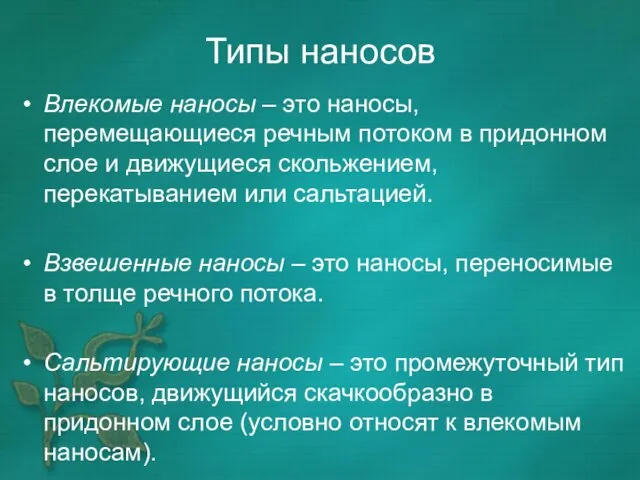 Типы наносов

• Влекомые наносы – это наносы, перемещающиеся речным потоком в придонном слое и движущиеся скольжением, перекатыванием или сальтацией.

• Взвешенные наносы – это наносы, переносимые в толще речного потока.

• Сальтирующие наносы – это промежуточный тип наносов, движущийся скачкообразно в придонном слое (условно относят к влекомым наносам).